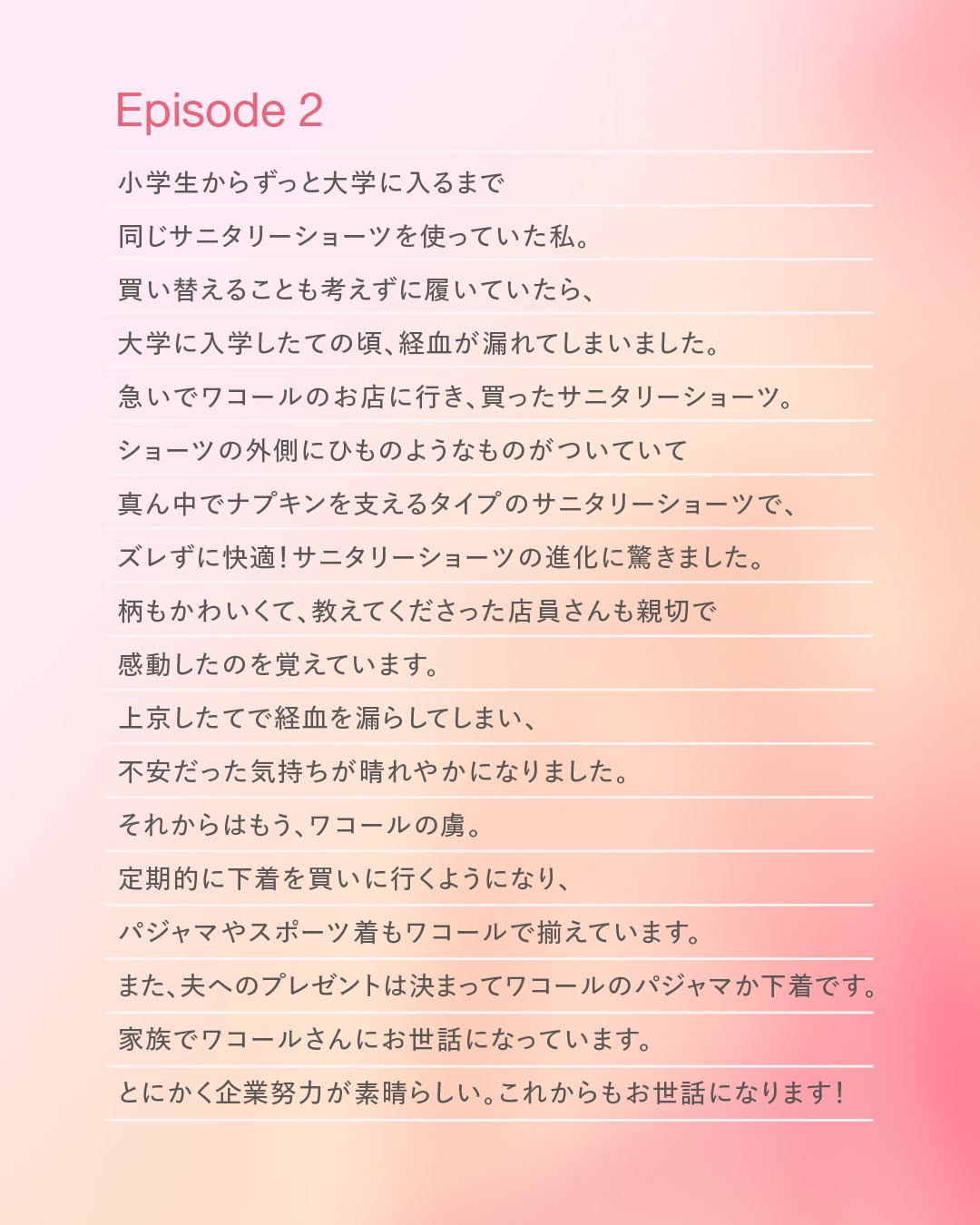 Episode 2

小学生からずっと大学に入るまで
同じサニタリーショーツを使っていた私。
買い替えることも考えずに履いていたら、
大学に入学したての頃、経血が漏れてしまいました。
急いでワコールのお店に行き、買ったサニタリーショーツ。
ショーツの外側にひものようなものがついていて
真ん中でナプキンを支えるタイプのサニタリーショーツで、
ズレずに快適！サニタリーショーツの進化に驚きました。
柄もかわいくて、教えてくださった店員さんも親切で
感動したのを覚えています。
上京したてで経血を漏らしてしまい、
不安だった気持ちが晴れやかになりました。
それからはもう、ワコールの虜。
定期的に下着を買いに行くようになり、
パジャマやスポーツ着もワコールで揃えています。
また、夫へのプレゼントは決まってワコールのパジャマか下着です。
家族でワコールさんにお世話になっています。
とにかく企業努力が素晴らしい。これからもお世話になります！